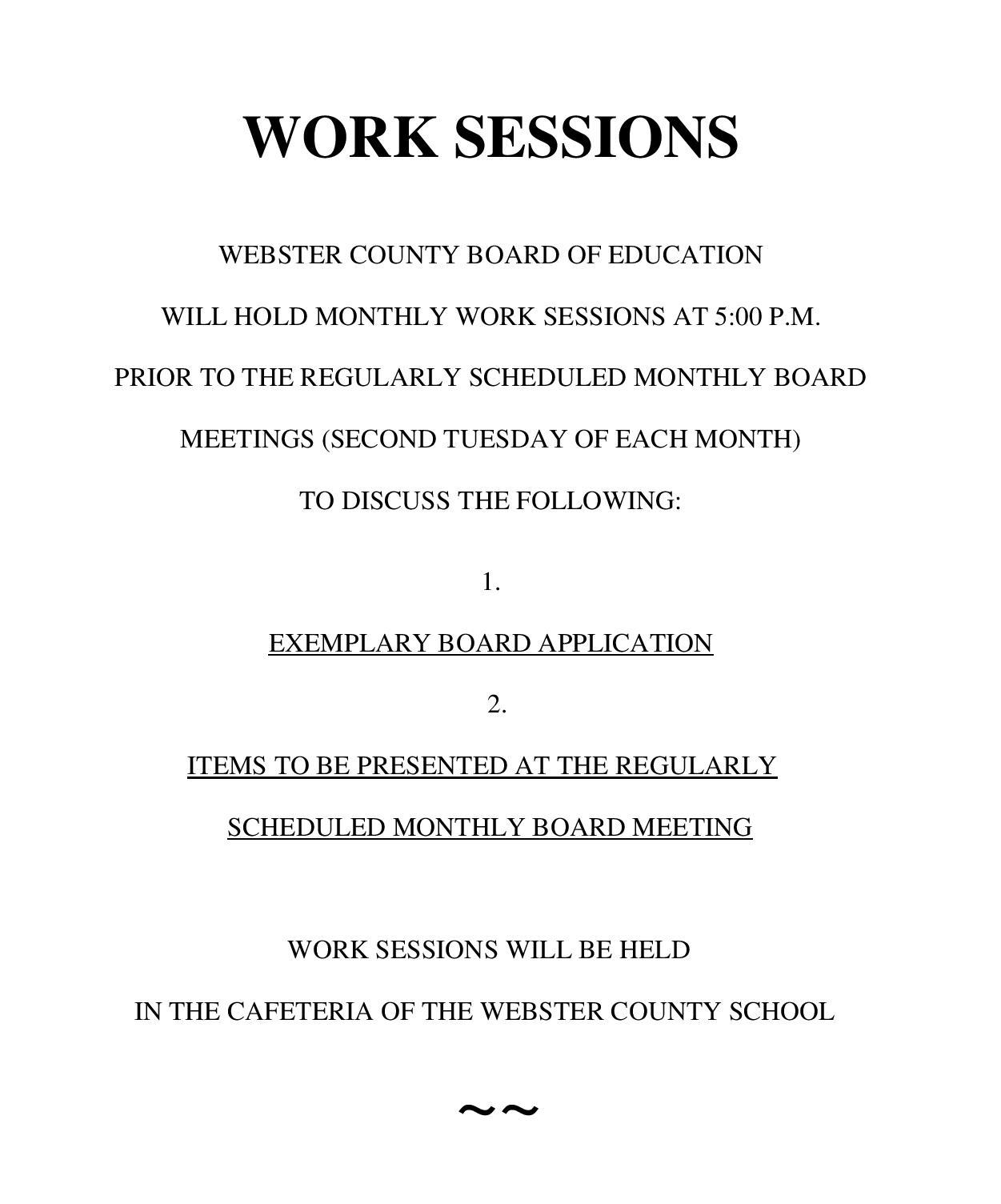 WORK SESSIONS

WEBSTER COUNTY BOARD OF EDUCATION WILL HOLD MONTHLY WORK SESSIONS AT 5:00 P.M. PRIOR TO THE REGULARLY SCHEDULED MONTHLY BOARD MEETINGS (SECOND TUESDAY OF EACH MONTH) TO DISCUSS THE FOLLOWING:

1.

EXEMPLARY BOARD APPLICATION

2.

ITEMS TO BE PRESENTED AT THE REGULARLY SCHEDULED MONTHLY BOARD MEETING

WORK SESSIONS WILL BE HELD IN THE CAFETERIA OF THE WEBSTER COUNTY SCHOOL

~~